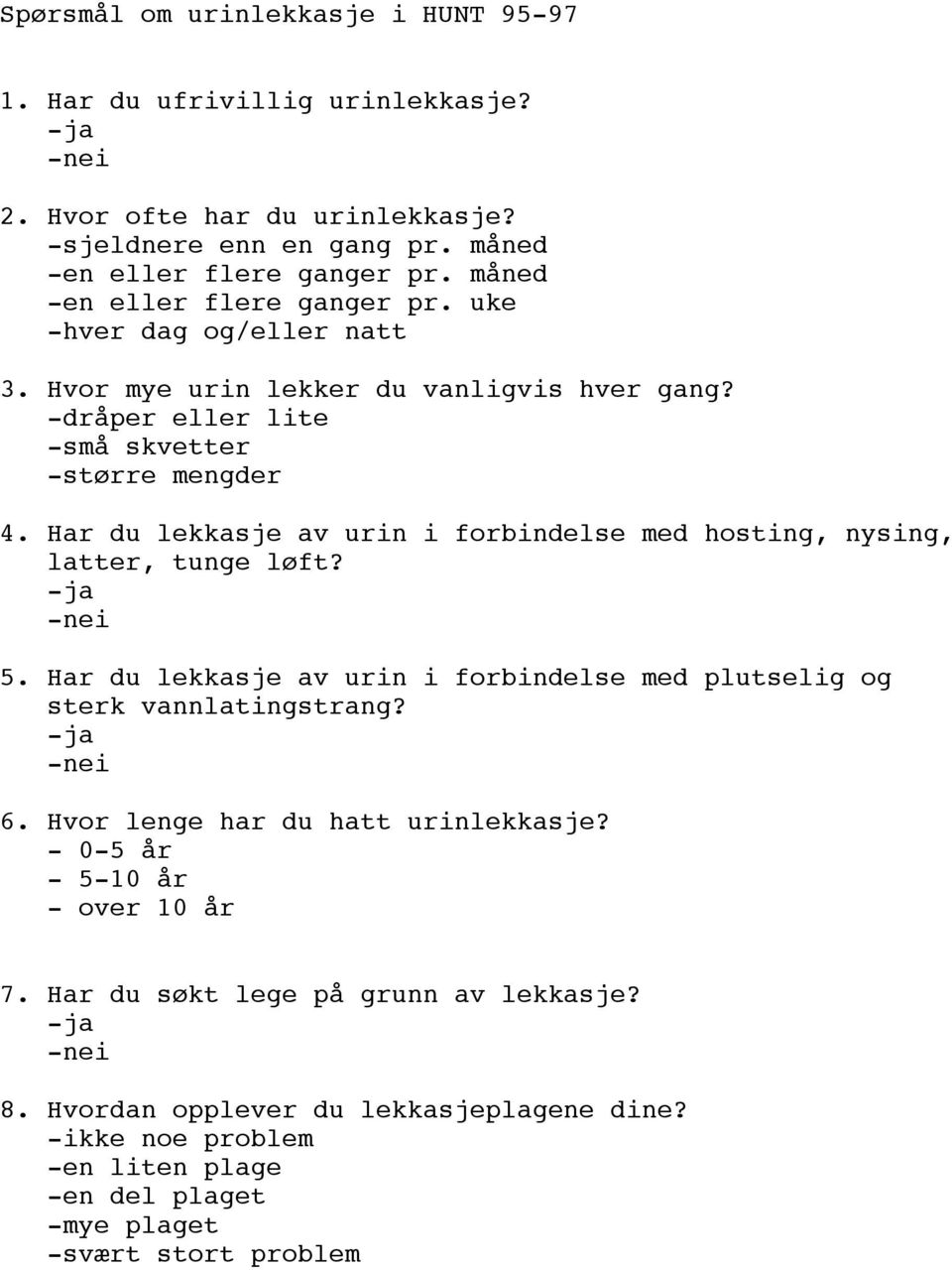 Spørsmål om urinlekkasje i HUNT 95-97

1. Har du ufrivillig urinlekkasje?
-ja
-nei

2. Hvor ofte har du urinlekkasje?
-sjeldnere enn en gang pr. måned
-en eller flere ganger pr. måned
-en eller flere ganger pr. uke
-hver dag og/eller natt

3. Hvor mye urin lekker du vanligvis hver gang?
-dråper eller lite
-små skvetter
-større mengder

4. Har du lekkasje av urin i forbindelse med hosting, nysing, latter, tunge løft?
-ja
-nei

5. Har du lekkasje av urin i forbindelse med plutselig og sterk vannlatingstrang?
-ja
-nei

6. Hvor lenge har du hatt urinlekkasje?
- 0-5 år
- 5-10 år
- over 10 år

7. Har du søkt lege på grunn av lekkasje?
-ja
-nei

8. Hvordan opplever du lekkasjeplagene dine?
-ikke noe problem
-en liten plage
-en del plaget
-mye plaget
-svært stort problem